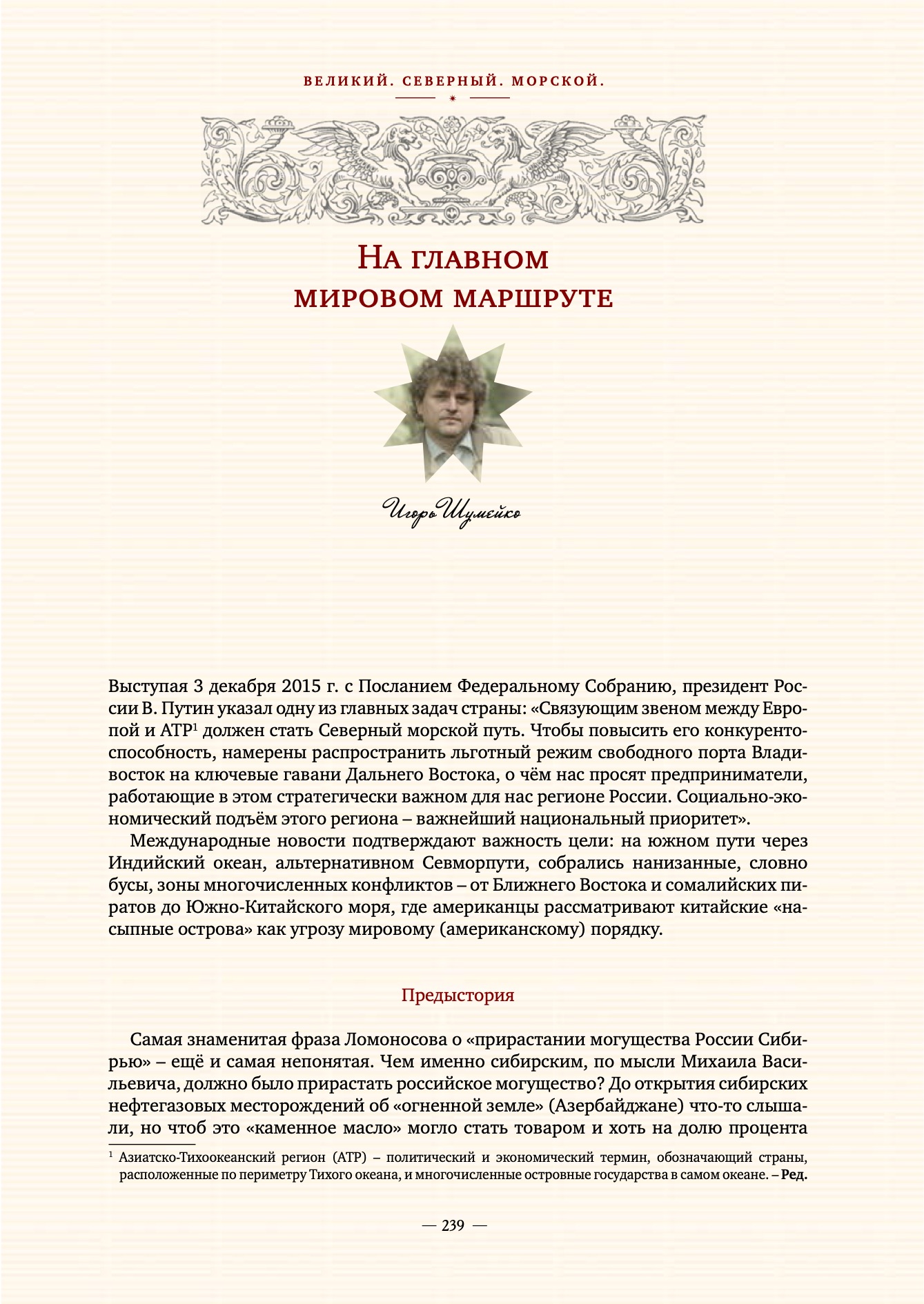 ВЕЛИКИЙ. СЕВЕРНЫЙ. МОРСКОЙ.

На главном мировом маршруте

Игорь Шумейко

Выступая 3 декабря 2015 г. с Посланием Федеральному Собранию, президент России В. Путин указал одну из главных задач страны: «Связующим звеном между Европой и АТР$^1$ должен стать Северный морской путь. Чтобы повысить его конкурентоспособность, намерены распространить льготный режим свободного порта Владивосток на ключевые гавани Дальнего Востока, о чём нас просят предприниматели, работающие в этом стратегически важном для нас регионе России. Социально-экономический подъём этого региона – важнейший национальный приоритет».

Международные новости подтверждают важность цели: на южном пути через Индийский океан, альтернативном Севморпути, собрались нанизанные, словно бусы, зоны многочисленных конфликтов – от Ближнего Востока и сомалийских пиратов до Южно-Китайского моря, где американцы рассматривают китайские «насыпные острова» как угрозу мировому (американскому) порядку.

Предыстория

Самая знаменитая фраза Ломоносова о «прирастании могущества России Сибирью» – ещё и самая непонятая. Чем именно сибирским, по мысли Михаила Васильевича, должно было прирастать российское могущество? До открытия сибирских нефтегазовых месторождений об «огненной земле» (Азербайджане) что-то слышали, но чтоб это «каменное масло» могло стать товаром и хоть на долю процента

$^1$ Азиатско-Тихоокеанский регион (АТР) – политический и экономический термин, обозначающий страны, расположенные по периметру Тихого океана, и многочисленные островные государства в самом океане. – Ред.

— 239 —